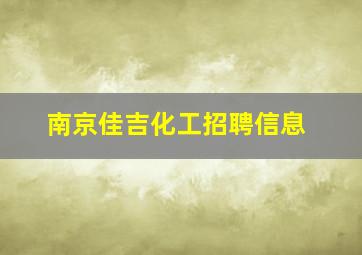 南京佳吉化工招聘信息